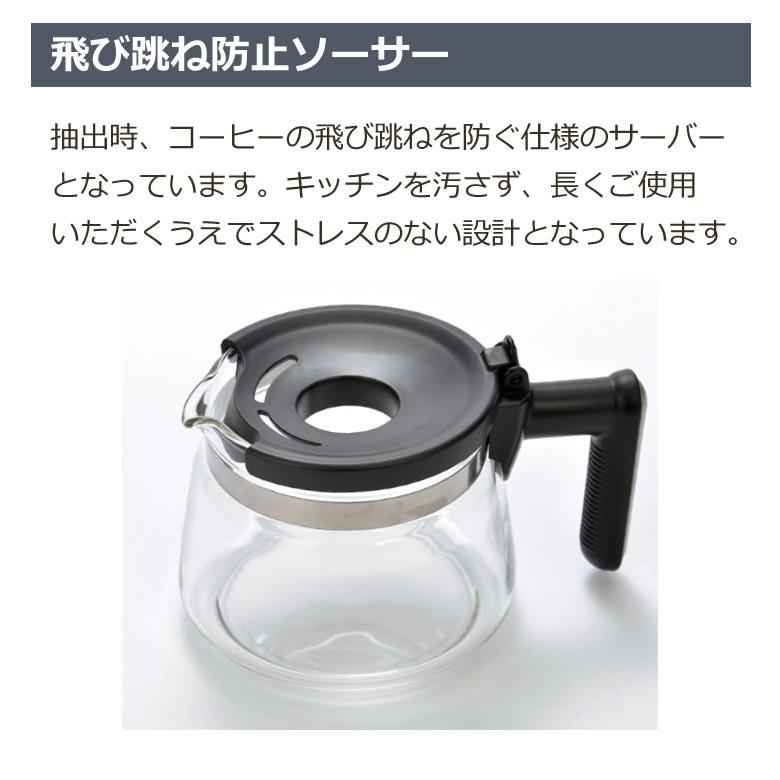 飛び跳ね防止ソーサー

抽出時、コーヒーの飛び跳ねを防ぐ仕様のサーバーとなっています。キッチンを汚さず、長くご使用いただくうえでストレスのない設計となっています。